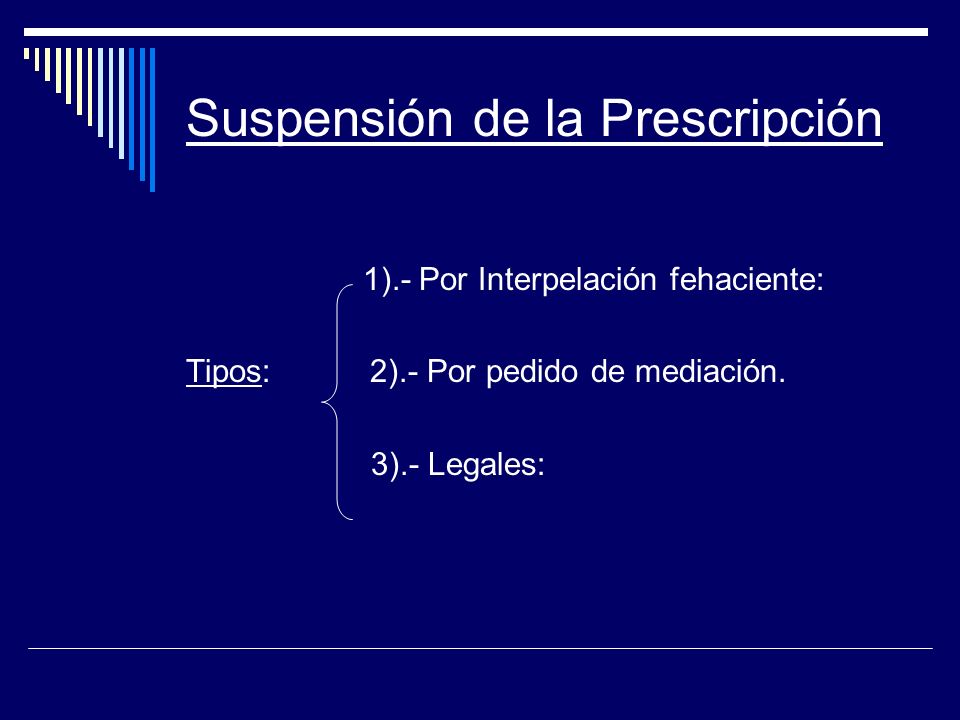 Suspensión de la Prescripción

1).- Por Interpelación fehaciente:

Tipos: 2).- Por pedido de mediación.

3).- Legales: